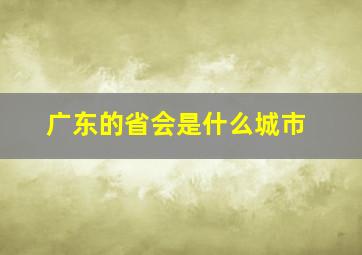 广东的省会是什么城市